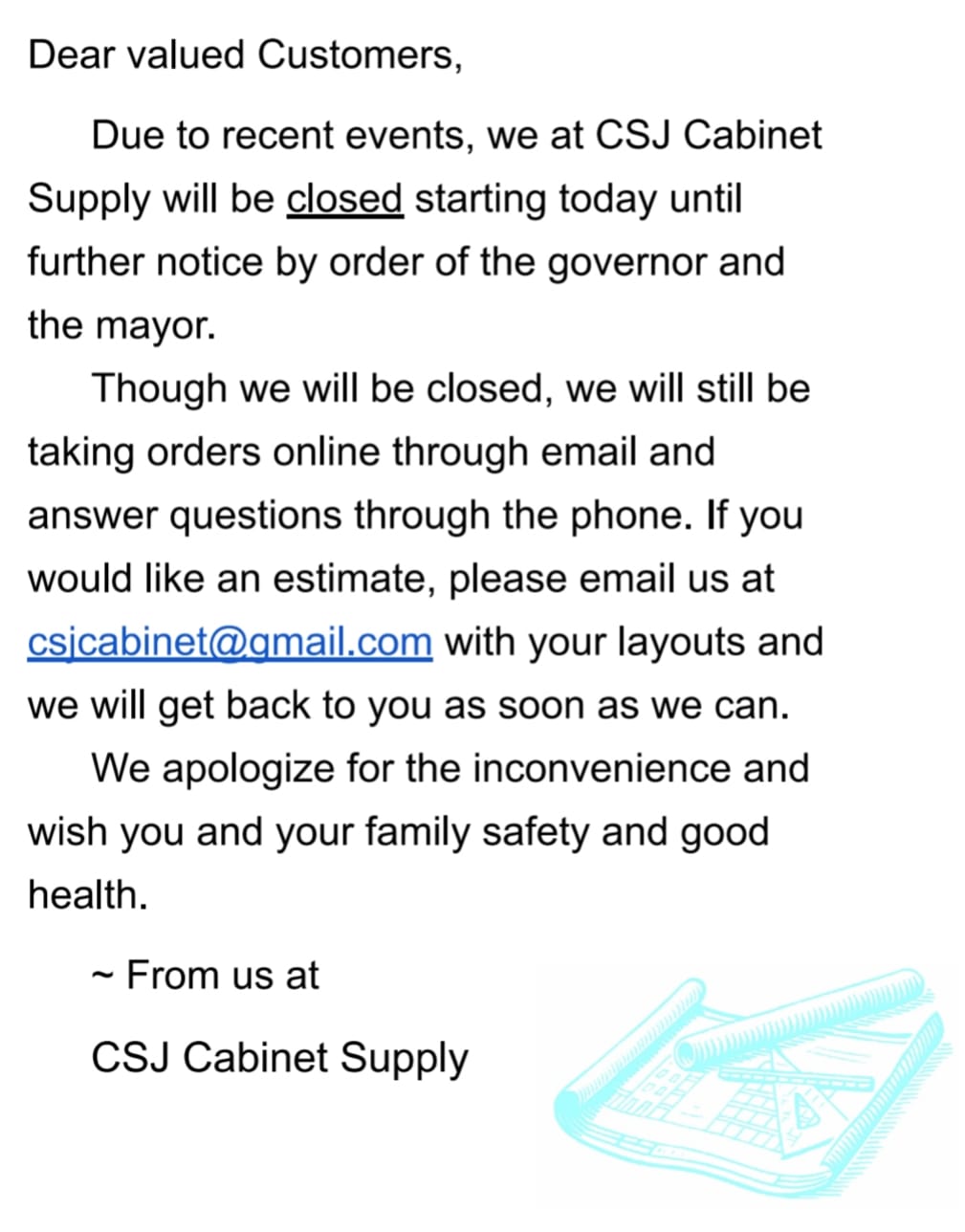 Dear valued Customers,

Due to recent events, we at CSJ Cabinet Supply will be closed starting today until further notice by order of the governor and the mayor.

Though we will be closed, we will still be taking orders online through email and answer questions through the phone. If you would like an estimate, please email us at csjcabinet@gmail.com with your layouts and we will get back to you as soon as we can.

We apologize for the inconvenience and wish you and your family safety and good health.

~ From us at

CSJ Cabinet Supply